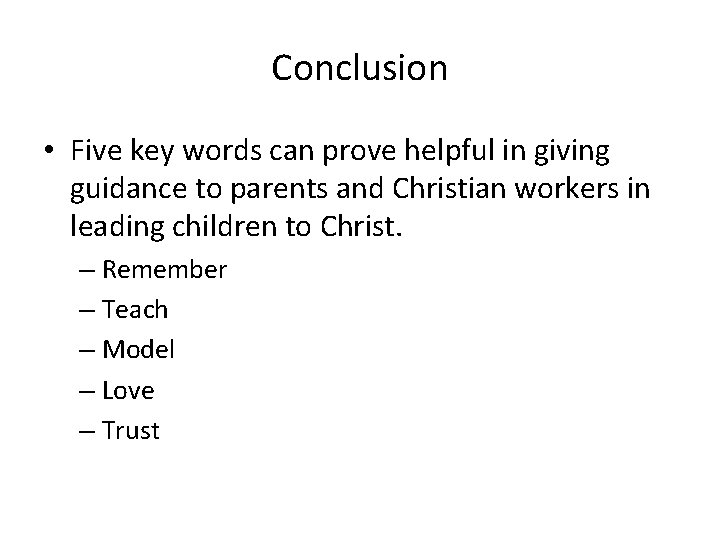 Conclusion

• Five key words can prove helpful in giving guidance to parents and Christian workers in leading children to Christ.
– Remember
– Teach
– Model
– Love
– Trust